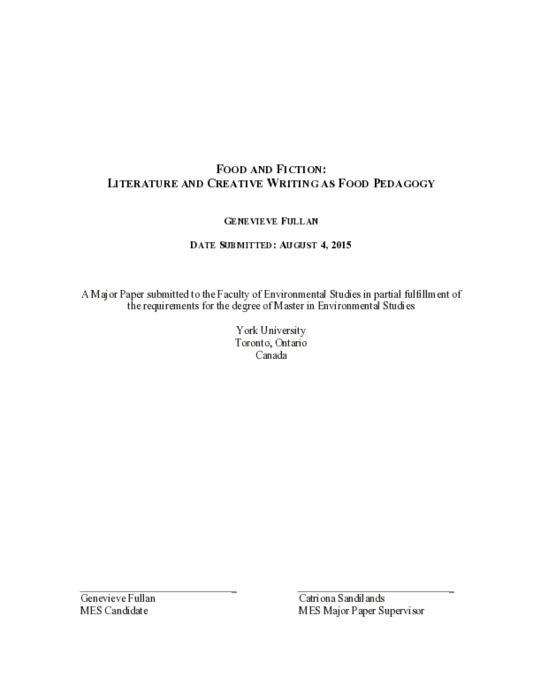 FOOD AND FICTION:
LITERATURE AND CREATIVE WRITING AS FOOD PEDAGOGY

GENEVIEVE FULLAN

DATE SUBMITTED: AUGUST 4, 2015

A Major Paper submitted to the Faculty of Environmental Studies in partial fulfillment of the requirements for the degree of Master in Environmental Studies

York University
Toronto, Ontario
Canada

Genevieve Fullan
MES Candidate

Catriona Sandilands
MES Major Paper Supervisor